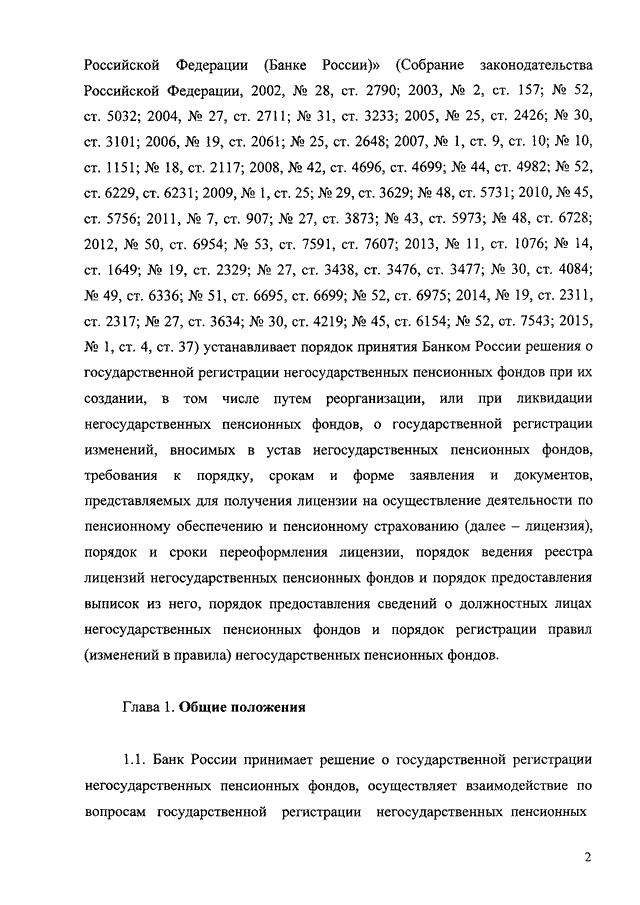 Российской Федерации (Банке России)» (Собрание законодательства Российской Федерации, 2002, № 28, ст. 2790; 2003, № 2, ст. 157; № 52, ст. 5032; 2004, № 27, ст. 2711; № 31, ст. 3233; 2005, № 25, ст. 2426; № 30, ст. 3101; 2006, № 19, ст. 2061; № 25, ст. 2648; 2007, № 1, ст. 9, ст. 10; № 10, ст. 1151; № 18, ст. 2117; 2008, № 42, ст. 4696, ст. 4699; № 44, ст. 4982; № 52, ст. 6229, ст. 6231; 2009, № 1, ст. 25; № 29, ст. 3629; № 48, ст. 5731; 2010, № 45, ст. 5756; 2011, № 7, ст. 907; № 27, ст. 3873; № 43, ст. 5973; № 48, ст. 6728; 2012, № 50, ст. 6954; № 53, ст. 7591, ст. 7607; 2013, № 11, ст. 1076; № 14, ст. 1649; № 19, ст. 2329; № 27, ст. 3438, ст. 3476, ст. 3477; № 30, ст. 4084; № 49, ст. 6336; № 51, ст. 6695, ст. 6699; № 52, ст. 6975; 2014, № 19, ст. 2311, ст. 2317; № 27, ст. 3634; № 30, ст. 4219; № 45, ст. 6154; № 52, ст. 7543; 2015, № 1, ст. 4, ст. 37) устанавливает порядок принятия Банком России решения о государственной регистрации негосударственных пенсионных фондов при их создании, в том числе путем реорганизации, или при ликвидации негосударственных пенсионных фондов, о государственной регистрации изменений, вносимых в устав негосударственных пенсионных фондов, требования к порядку, срокам и форме заявления и документов, представляемых для получения лицензии на осуществление деятельности по пенсионному обеспечению и пенсионному страхованию (далее – лицензия), порядок и сроки переоформления лицензии, порядок ведения реестра лицензий негосударственных пенсионных фондов и порядок предоставления выписок из него, порядок предоставления сведений о должностных лицах негосударственных пенсионных фондов и порядок регистрации правил (изменений в правила) негосударственных пенсионных фондов.

Глава 1. Общие положения

1.1. Банк России принимает решение о государственной регистрации негосударственных пенсионных фондов, осуществляет взаимодействие по вопросам государственной регистрации негосударственных пенсионных

2